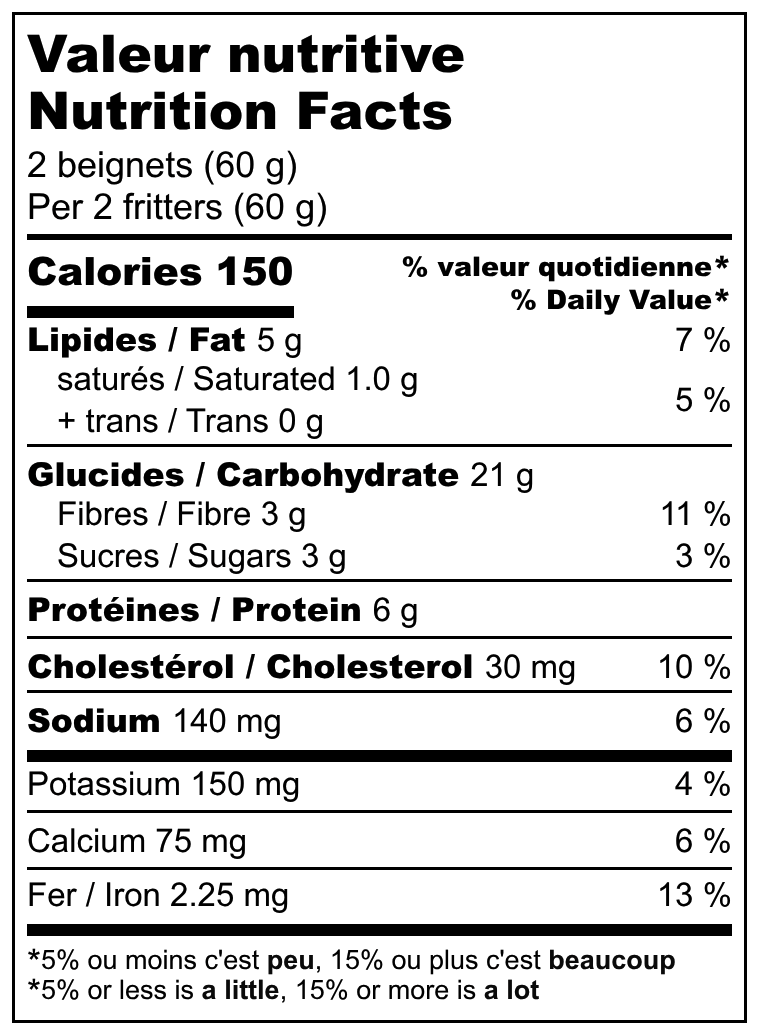 Valeur nutritive
Nutrition Facts
2 beignets (60 g)
Per 2 fritters (60 g)

Calories 150
% valeur quotidienne*
% Daily Value*

Lipides / Fat 5 g 7 %
saturés / Saturated 1.0 g
+ trans / Trans 0 g
5 %

Glucides / Carbohydrate 21 g
Fibres / Fibre 3 g 11 %
Sucres / Sugars 3 g 3 %

Protéines / Protein 6 g

Cholestérol / Cholesterol 30 mg 10 %

Sodium 140 mg 6 %

Potassium 150 mg 4 %

Calcium 75 mg 6 %

Fer / Iron 2.25 mg 13 %

*5% ou moins c'est peu, 15% ou plus c'est beaucoup
*5% or less is a little, 15% or more is a lot